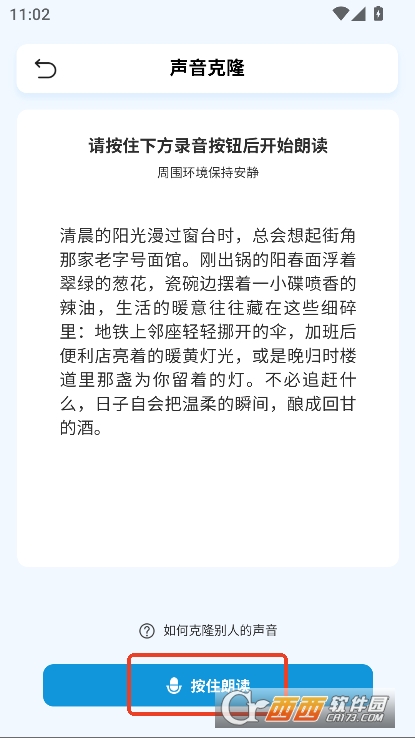 11:02

声音克隆

请按住下方录音按钮后开始朗读

周围环境保持安静

清晨的阳光漫过窗台时，总会想起街角那家老字号面馆。刚出锅的阳春面浮着翠绿的葱花，瓷碗边摆着一小碟喷香的辣油，生活的暖意往往藏在这些细碎里：地铁上邻座轻轻挪开的伞，加班后便利店亮着的暖黄灯光，或是晚归时楼道里那盏为你留着的灯。不必追赶什么，日子自会把温柔的瞬间，酿成回甘的酒。

如何克隆别人的声音

按住朗读

西西软件园
CR173.COM